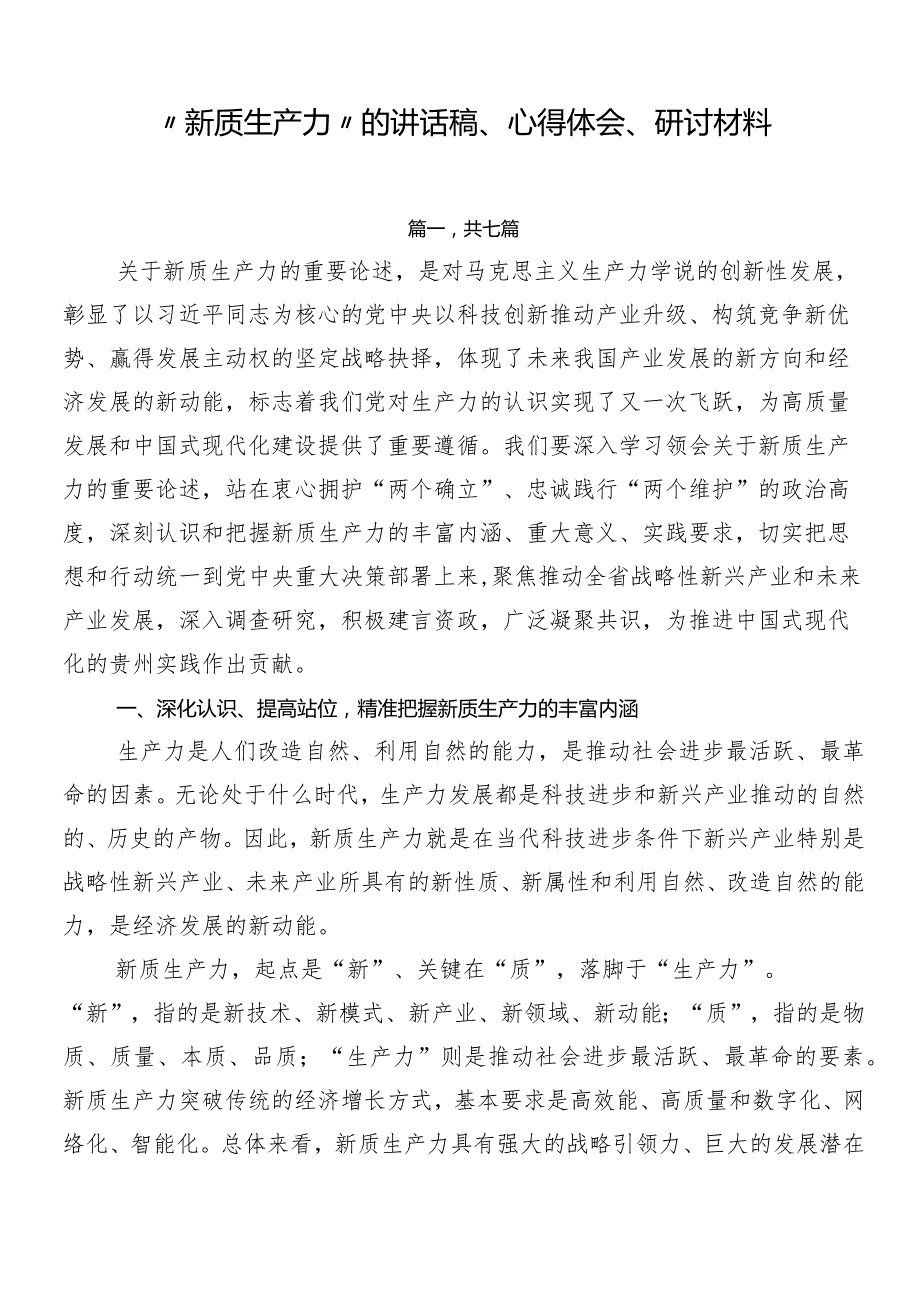 〃新质生产力〃的讲话稿、心得体会、研讨材料

篇一，共七篇

关于新质生产力的重要论述，是对马克思主义生产力学说的创新性发展，彰显了以习近平同志为核心的党中央以科技创新推动产业升级、构筑竞争新优势、赢得发展主动权的坚定战略抉择，体现了未来我国产业发展的新方向和经济发展的新动能，标志着我们党对生产力的认识实现了又一次飞跃，为高质量发展和中国式现代化建设提供了重要遵循。我们要深入学习领会关于新质生产力的重要论述，站在衷心拥护“两个确立”、忠诚践行“两个维护”的政治高度，深刻认识和把握新质生产力的丰富内涵、重大意义、实践要求，切实把思想和行动统一到党中央重大决策部署上来，聚焦推动全省战略性新兴产业和未来产业发展，深入调查研究，积极建言资政，广泛凝聚共识，为推进中国式现代化的贵州实践作出贡献。

一、深化认识、提高站位，精准把握新质生产力的丰富内涵

生产力是人们改造自然、利用自然的能力，是推动社会进步最活跃、最革命的因素。无论处于什么时代，生产力发展都是科技进步和新兴产业推动的自然的、历史的产物。因此，新质生产力就是在当代科技进步条件下新兴产业特别是战略性新兴产业、未来产业所具有的新性质、新属性和利用自然、改造自然的能力，是经济发展的新动能。

新质生产力，起点是“新”、关键在“质”，落脚于“生产力”。“新”，指的是新技术、新模式、新产业、新领域、新动能；“质”，指的是物质、质量、本质、品质；“生产力”则是推动社会进步最活跃、最革命的要素。新质生产力突破传统的经济增长方式，基本要求是高效能、高质量和数字化、网络化、智能化。总体来看，新质生产力具有强大的战略引领力、巨大的发展潜在